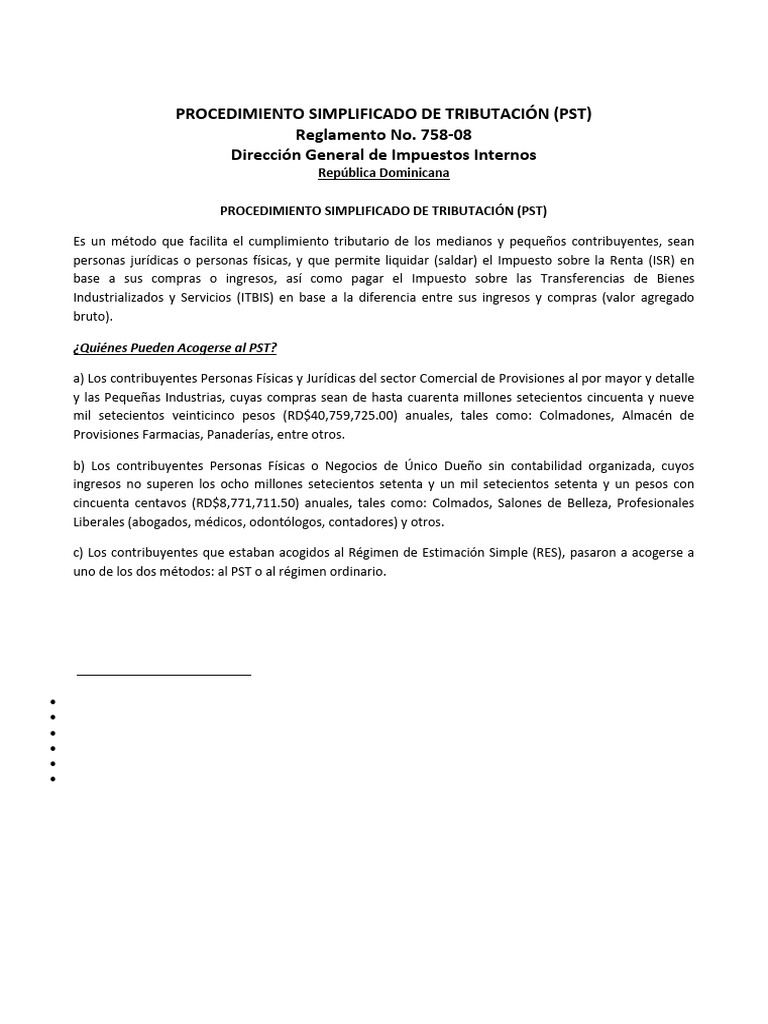 PROCEDIMIENTO SIMPLIFICADO DE TRIBUTACIÓN (PST)
Reglamento No. 758-08
Dirección General de Impuestos Internos
República Dominicana

PROCEDIMIENTO SIMPLIFICADO DE TRIBUTACIÓN (PST)

Es un método que facilita el cumplimiento tributario de los medianos y pequeños contribuyentes, sean personas jurídicas o personas físicas, y que permite liquidar (saldar) el Impuesto sobre la Renta (ISR) en base a sus compras o ingresos, así como pagar el Impuesto sobre las Transferencias de Bienes Industrializados y Servicios (ITBIS) en base a la diferencia entre sus ingresos y compras (valor agregado bruto).

¿Quiénes Pueden Acogerse al PST?

a) Los contribuyentes Personas Físicas y Jurídicas del sector Comercial de Provisiones al por mayor y detalle y las Pequeñas Industrias, cuyas compras sean de hasta cuarenta millones setecientos cincuenta y nueve mil setecientos veinticinco pesos (RD$40,759,725.00) anuales, tales como: Colmadones, Almacén de Provisiones Farmacias, Panaderías, entre otros.

b) Los contribuyentes Personas Físicas o Negocios de Único Dueño sin contabilidad organizada, cuyos ingresos no superen los ocho millones setecientos setenta y un mil setecientos setenta y un pesos con cincuenta centavos (RD$8,771,711.50) anuales, tales como: Colmados, Salones de Belleza, Profesionales Liberales (abogados, médicos, odontólogos, contadores) y otros.

c) Los contribuyentes que estaban acogidos al Régimen de Estimación Simple (RES), pasaron a acogerse a uno de los dos métodos: al PST o al régimen ordinario.